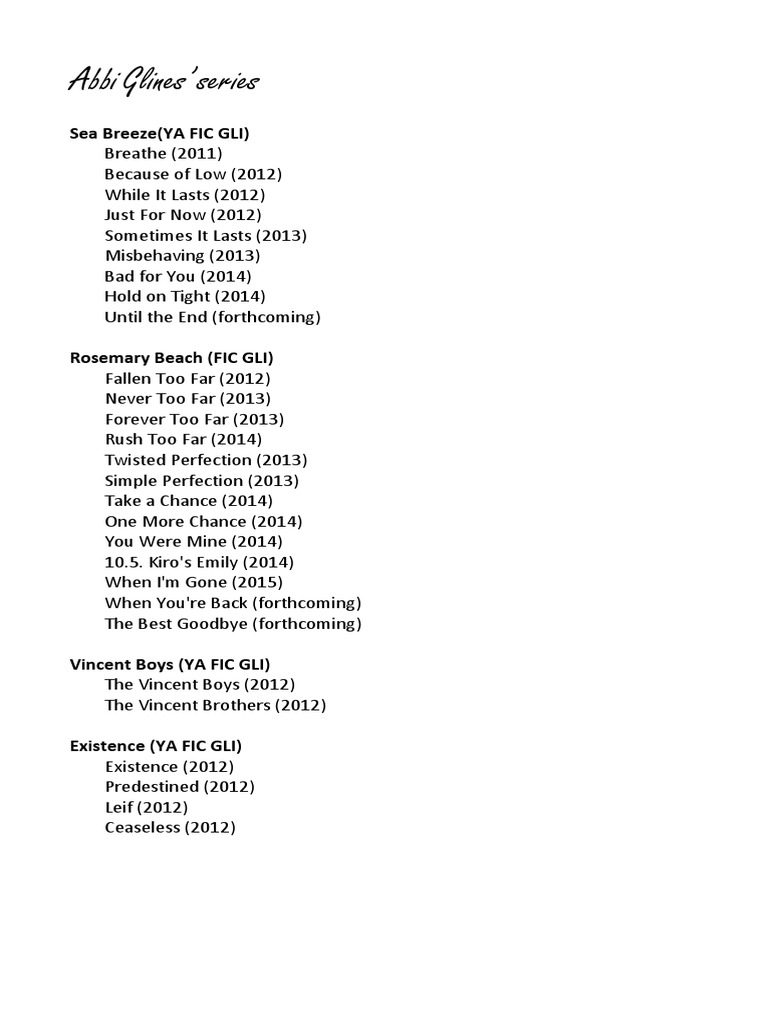 Abbi Glines' series

Sea Breeze(YA FIC GLI)
Breathe (2011)
Because of Low (2012)
While It Lasts (2012)
Just For Now (2012)
Sometimes It Lasts (2013)
Misbehaving (2013)
Bad for You (2014)
Hold on Tight (2014)
Until the End (forthcoming)

Rosemary Beach (FIC GLI)
Fallen Too Far (2012)
Never Too Far (2013)
Forever Too Far (2013)
Rush Too Far (2014)
Twisted Perfection (2013)
Simple Perfection (2013)
Take a Chance (2014)
One More Chance (2014)
You Were Mine (2014)
10.5. Kiro's Emily (2014)
When I'm Gone (2015)
When You're Back (forthcoming)
The Best Goodbye (forthcoming)

Vincent Boys (YA FIC GLI)
The Vincent Boys (2012)
The Vincent Brothers (2012)

Existence (YA FIC GLI)
Existence (2012)
Predestined (2012)
Leif (2012)
Ceaseless (2012)